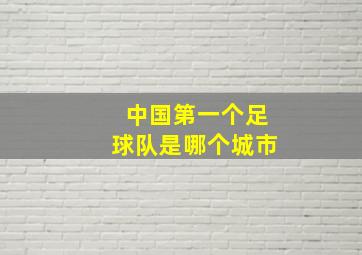 中国第一个足球队是哪个城市